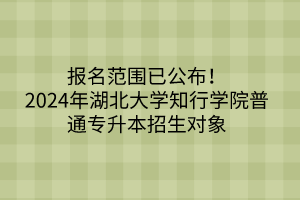 报名范围已公布！
2024年湖北大学知行学院普通专升本招生对象